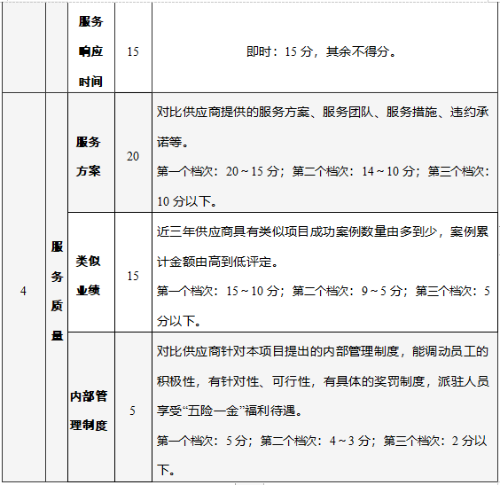 |  |  | 服务响应时间 | 15 | 即时：15分，其余不得分。 |
|---|---|---|---|---|
| 4 | 服务质量 | 服务方案 | 20 | 对比供应商提供的服务方案、服务团队、服务措施、违约承诺等。第一个档次：20～15分；第二个档次：14～10分；第三个档次：10分以下。 |
|  |  | 类似业绩 | 15 | 近三年供应商具有类似项目成功案例数量由多到少，案例累计金额由高到低评定。第一个档次：15～10分；第二个档次：9～5分；第三个档次：5分以下。 |
|  |  | 内部管理制度 | 5 | 对比供应商针对本项目提出的内部管理制度，能调动员工的积极性，有针对性、可行性，有具体的奖罚制度，派驻人员享受“五险一金”福利待遇。第一个档次：5分；第二个档次：4～3分；第三个档次：2分以下。 |